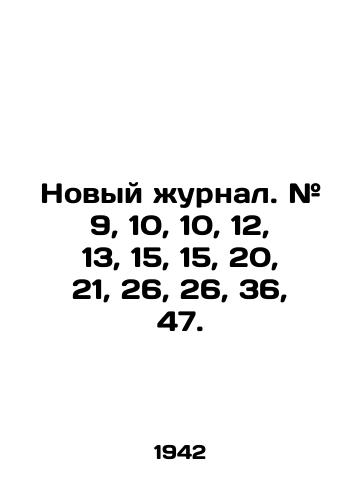 Новый журнал. № 9, 10, 10, 12, 13, 15, 15, 20, 21, 26, 26, 36, 47.

1942